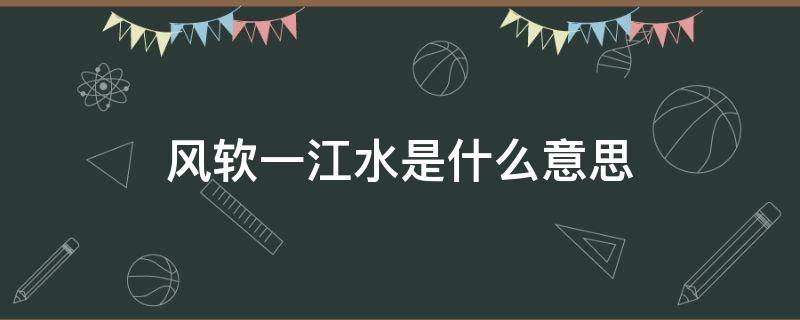 风软一江水是什么意思